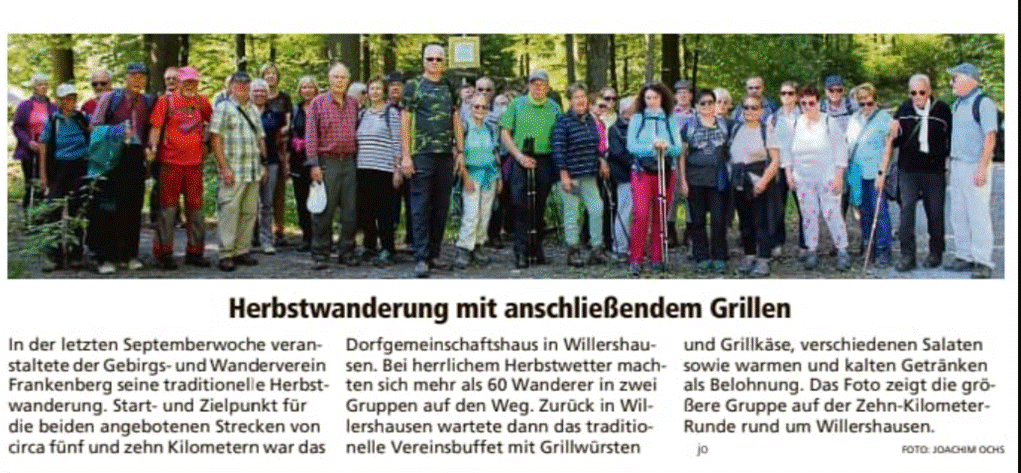 Herbstwanderung mit anschließendem Grillen

In der letzten Septemberwoche veranstaltete der Gebirgs- und Wanderverein Frankenberg seine traditionelle Herbstwanderung. Start- und Zielpunkt für die beiden angebotenen Strecken von circa fünf und zehn Kilometern war das Dorfgemeinschaftshaus in Willershausen. Bei herrlichem Herbstwetter machten sich mehr als 60 Wanderer in zwei Gruppen auf den Weg. Zurück in Willershausen wartete dann das traditionelle Vereinsbuffet mit Grillwürsten und Grillkäse, verschiedenen Salaten sowie warmen und kalten Getränken als Belohnung. Das Foto zeigt die größere Gruppe auf der Zehn-Kilometer-Runde rund um Willershausen.

jo

FOTO: JOACHIM OCHS